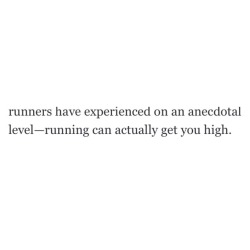 runners have experienced on an anecdotal level—running can actually get you high.